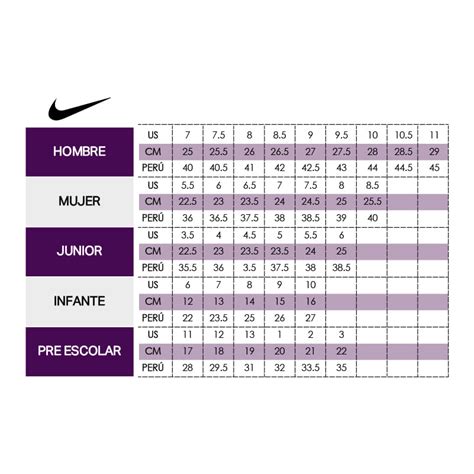 | | | | | | | | | | | |
|---|---|---|---|---|---|---|---|---|---|---|
| HOMBRE | US | 7 | 7.5 | 8 | 8.5 | 9 | 9.5 | 10 | 10.5 | 11 |
| | CM | 25 | 25.5 | 26 | 26.5 | 27 | 27.5 | 28 | 28.5 | 29 |
| | PERÚ | 40 | 40.5 | 41 | 42 | 42.5 | 43 | 44 | 44.5 | 45 |
| MUJER | US | 5.5 | 6 | 6.5 | 7 | 7.5 | 8 | 8.5 | | |
| | CM | 22.5 | 23 | 23.5 | 24 | 24.5 | 25 | 25.5 | | |
| | PERÚ | 36 | 36.5 | 37.5 | 38 | 38.5 | 39 | 40 | | |
| JUNIOR | US | 3.5 | 4 | 4.5 | 5 | 5.5 | 6 | | | |
| | CM | 22.5 | 23 | 23.5 | 23.5 | 24 | 25 | | | |
| | PERÚ | 35.5 | 36 | 3.5 | 37.5 | 38 | 38.5 | | | |
| INFANTE | US | 6 | 7 | 8 | 9 | 10 | | | | |
| | CM | 12 | 13 | 14 | 15 | 16 | | | | |
| | PERÚ | 22 | 23.5 | 25 | 26 | 27 | | | | |
| PRE ESCOLAR | US | 11 | 12 | 13 | 1 | 2 | 3 | | | |
| | CM | 17 | 18 | 19 | 20 | 21 | 22 | | | |
| | PERÚ | 28 | 29.5 | 31 | 32 | 33.5 | 35 | | | |